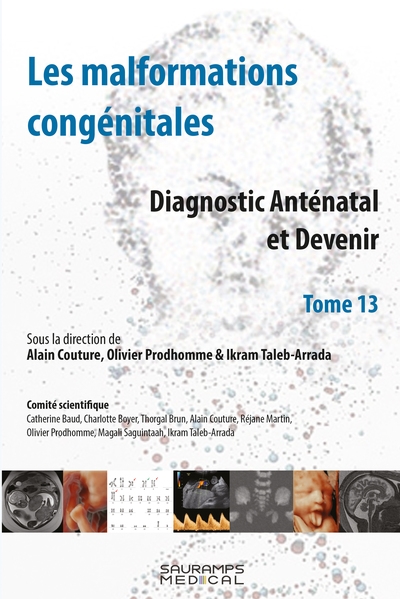 Les malformations congénitales

Diagnostic Anténatal et Devenir

Tome 13

Sous la direction de
Alain Couture, Olivier Prodhomme & Ikram Taleb-Arrada

Comité scientifique
Catherine Baud, Charlotte Boyer, Thorgal Brun, Alain Couture, Réjane Martin, Olivier Prodhomme, Magali Saguintaah, Ikram Taleb-Arrada

SAURAMPS MEDICAL